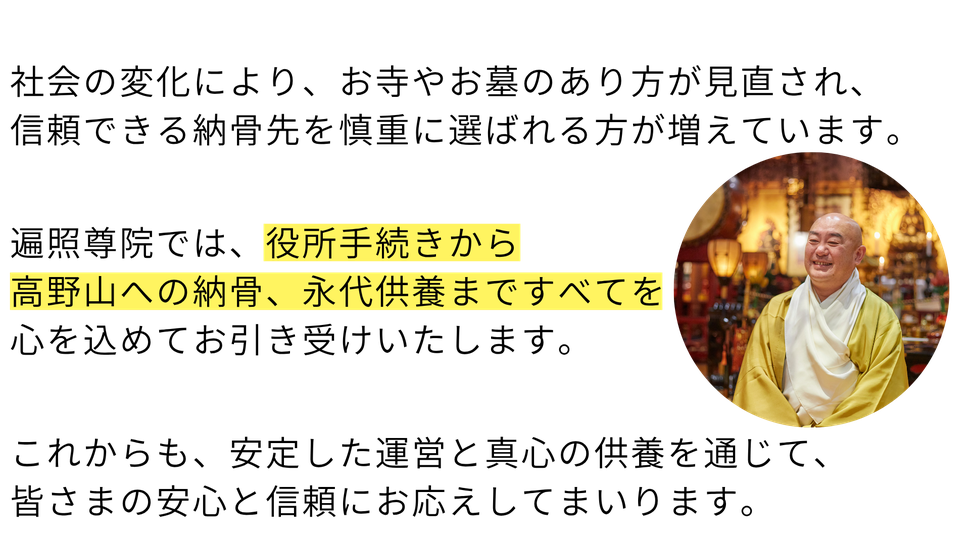 社会の変化により、お寺やお墓のあり方が見直され、信頼できる納骨先を慎重に選ばれる方が増えています。

遍照尊院では、役所手続きから高野山への納骨、永代供養まですべてを心を込めてお引き受けいたします。

これからも、安定した運営と真心の供養を通じて、皆さまの安心と信頼にお応えしてまいります。